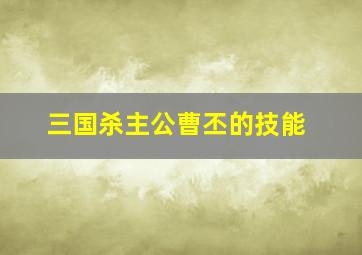 三国杀主公曹丕的技能